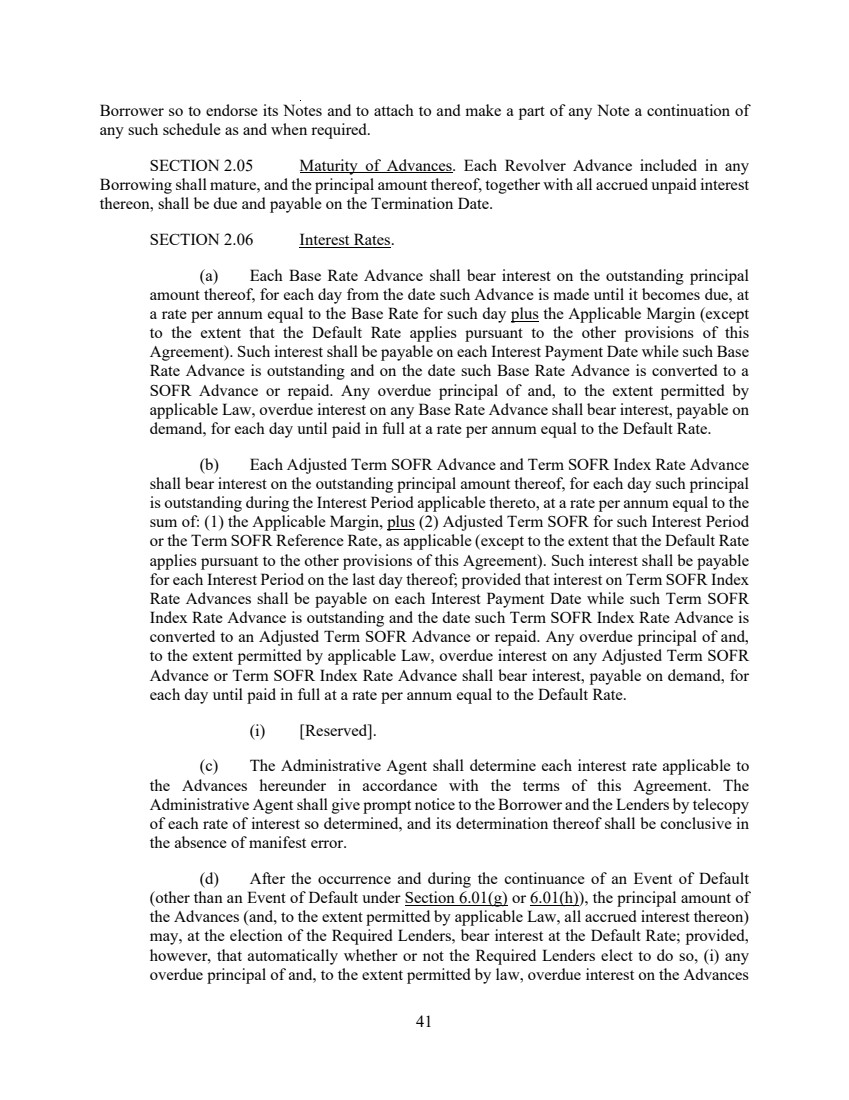 Borrower so to endorse its Notes and to attach to and make a part of any Note a continuation of any such schedule as and when required.

SECTION 2.05 Maturity of Advances. Each Revolver Advance included in any Borrowing shall mature, and the principal amount thereof, together with all accrued unpaid interest thereon, shall be due and payable on the Termination Date.

SECTION 2.06 Interest Rates.

(a) Each Base Rate Advance shall bear interest on the outstanding principal amount thereof, for each day from the date such Advance is made until it becomes due, at a rate per annum equal to the Base Rate for such day plus the Applicable Margin (except to the extent that the Default Rate applies pursuant to the other provisions of this Agreement). Such interest shall be payable on each Interest Payment Date while such Base Rate Advance is outstanding and on the date such Base Rate Advance is converted to a SOFR Advance or repaid. Any overdue principal of and, to the extent permitted by applicable Law, overdue interest on any Base Rate Advance shall bear interest, payable on demand, for each day until paid in full at a rate per annum equal to the Default Rate.

(b) Each Adjusted Term SOFR Advance and Term SOFR Index Rate Advance shall bear interest on the outstanding principal amount thereof, for each day such principal is outstanding during the Interest Period applicable thereto, at a rate per annum equal to the sum of: (1) the Applicable Margin, plus (2) Adjusted Term SOFR for such Interest Period or the Term SOFR Reference Rate, as applicable (except to the extent that the Default Rate applies pursuant to the other provisions of this Agreement). Such interest shall be payable for each Interest Period on the last day thereof; provided that interest on Term SOFR Index Rate Advances shall be payable on each Interest Payment Date while such Term SOFR Index Rate Advance is outstanding and the date such Term SOFR Index Rate Advance is converted to an Adjusted Term SOFR Advance or repaid. Any overdue principal of and, to the extent permitted by applicable Law, overdue interest on any Adjusted Term SOFR Advance or Term SOFR Index Rate Advance shall bear interest, payable on demand, for each day until paid in full at a rate per annum equal to the Default Rate.

(i) [Reserved].

(c) The Administrative Agent shall determine each interest rate applicable to the Advances hereunder in accordance with the terms of this Agreement. The Administrative Agent shall give prompt notice to the Borrower and the Lenders by telecopy of each rate of interest so determined, and its determination thereof shall be conclusive in the absence of manifest error.

(d) After the occurrence and during the continuance of an Event of Default (other than an Event of Default under Section 6.01(g) or 6.01(h)), the principal amount of the Advances (and, to the extent permitted by applicable Law, all accrued interest thereon) may, at the election of the Required Lenders, bear interest at the Default Rate; provided, however, that automatically whether or not the Required Lenders elect to do so, (i) any overdue principal of and, to the extent permitted by law, overdue interest on the Advances

41